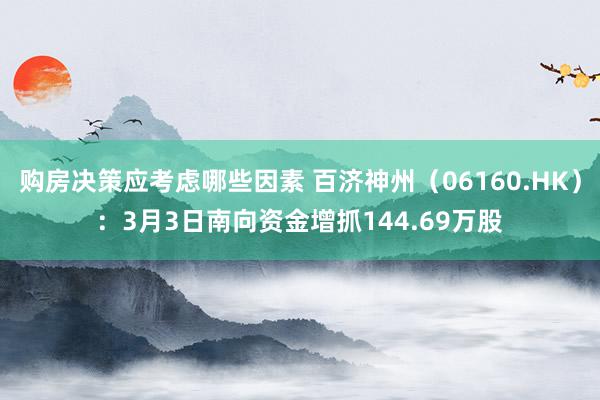 购房决策应考虑哪些因素 百济神州（06160.HK）：3月3日南向资金增抓144.69万股